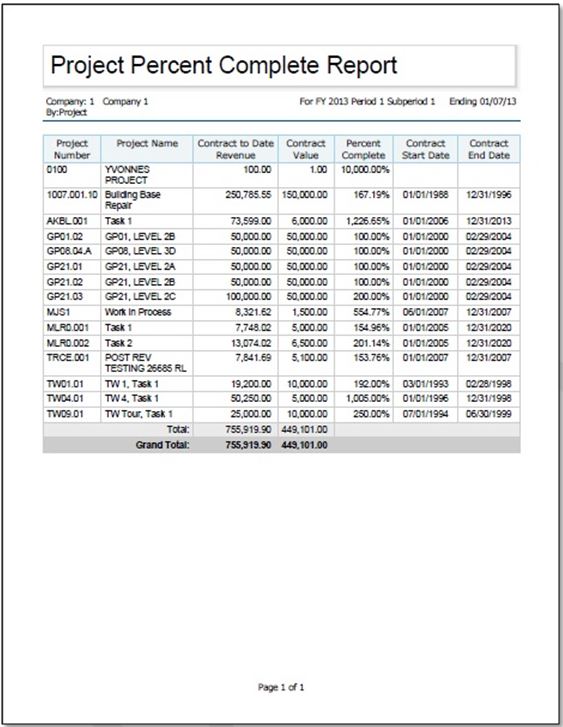 Project Percent Complete Report

Company: 1 Company 1
By:Project

For FY 2013 Period 1 Subperiod 1 Ending 01/07/13

| Project Number | Project Name | Contract to Date Revenue | Contract Value | Percent Complete | Contract Start Date | Contract End Date |
|---|---|---|---|---|---|---|
| 0100 | YVONNES PROJECT | 100.00 | 1.00 | 10,000.00% | | |
| 1007.001.10 | Building Base Repair | 250,785.55 | 150,000.00 | 167.19% | 01/01/1988 | 12/31/1996 |
| AKBL.001 | Task 1 | 73,599.00 | 6,000.00 | 1,226.65% | 01/01/2006 | 12/31/2013 |
| GP01.02 | GP01, LEVEL 2B | 50,000.00 | 50,000.00 | 100.00% | 01/01/2000 | 02/29/2004 |
| GP08.04.A | GP08, LEVEL 3D | 50,000.00 | 50,000.00 | 100.00% | 01/01/2000 | 02/29/2004 |
| GP21.01 | GP21, LEVEL 2A | 50,000.00 | 50,000.00 | 100.00% | 01/01/2000 | 02/29/2004 |
| GP21.02 | GP21, LEVEL 2B | 50,000.00 | 50,000.00 | 100.00% | 01/01/2000 | 02/29/2004 |
| GP21.03 | GP21, LEVEL 2C | 100,000.00 | 50,000.00 | 200.00% | 01/01/2000 | 02/29/2004 |
| MJS1 | Work In Process | 8,321.62 | 1,500.00 | 554.77% | 06/01/2007 | 12/31/2007 |
| MLR0.001 | Task 1 | 7,748.02 | 5,000.00 | 154.96% | 01/01/2005 | 12/31/2020 |
| MLR0.002 | Task 2 | 13,074.02 | 6,500.00 | 201.14% | 01/01/2005 | 12/31/2020 |
| TRCE.001 | POST REV TESTING 26685 RL | 7,841.69 | 5,100.00 | 153.76% | 01/01/2007 | 12/31/2007 |
| TW01.01 | TW 1, Task 1 | 19,200.00 | 10,000.00 | 192.00% | 03/01/1993 | 02/28/1998 |
| TW04.01 | TW 4, Task 1 | 50,250.00 | 5,000.00 | 1,005.00% | 01/01/1996 | 12/31/1998 |
| TW09.01 | TW Tour, Task 1 | 25,000.00 | 10,000.00 | 250.00% | 07/01/1994 | 06/30/1999 |
| | Total: | 755,919.90 | 449,101.00 | | | |
| | Grand Total: | 755,919.90 | 449,101.00 | | | |

Page 1 of 1